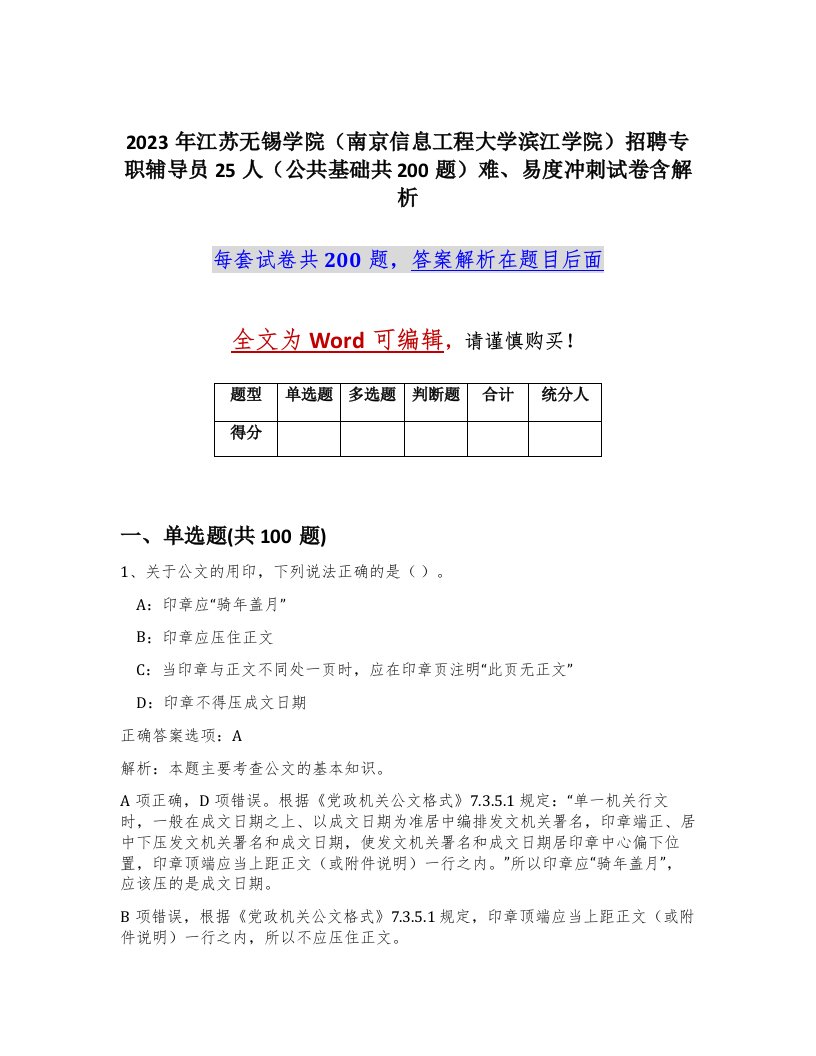 2023 年江苏无锡学院（南京信息工程大学滨江学院）招聘专职辅导员 25 人（公共基础共 200 题）难、易度冲刺试卷含解析

每套试卷共 200 题，答案解析在题目后面

全文为 Word 可编辑，请谨慎购买！

| 题型 | 单选题 | 多选题 | 判断题 | 合计 | 统分人 |
|---|---|---|---|---|---|
| 得分 | | | | | |

一、单选题(共 100 题)

1、关于公文的用印，下列说法正确的是（ ）。

A：印章应“骑年盖月”

B：印章应压住正文

C：当印章与正文不同处一页时，应在印章页注明“此页无正文”

D：印章不得压成文日期

正确答案选项：A

解析：本题主要考查公文的基本知识。

A 项正确，D 项错误。根据《党政机关公文格式》7.3.5.1 规定：“单一机关行文时，一般在成文日期之上、以成文日期为准居中编排发文机关署名，印章端正、居中下压发文机关署名和成文日期，使发文机关署名和成文日期居印章中心偏下位置，印章顶端应当上距正文（或附件说明）一行之内。”所以印章应“骑年盖月”，应该压的是成文日期。

B 项错误，根据《党政机关公文格式》7.3.5.1 规定，印章顶端应当上距正文（或附件说明）一行之内，所以不应压住正文。